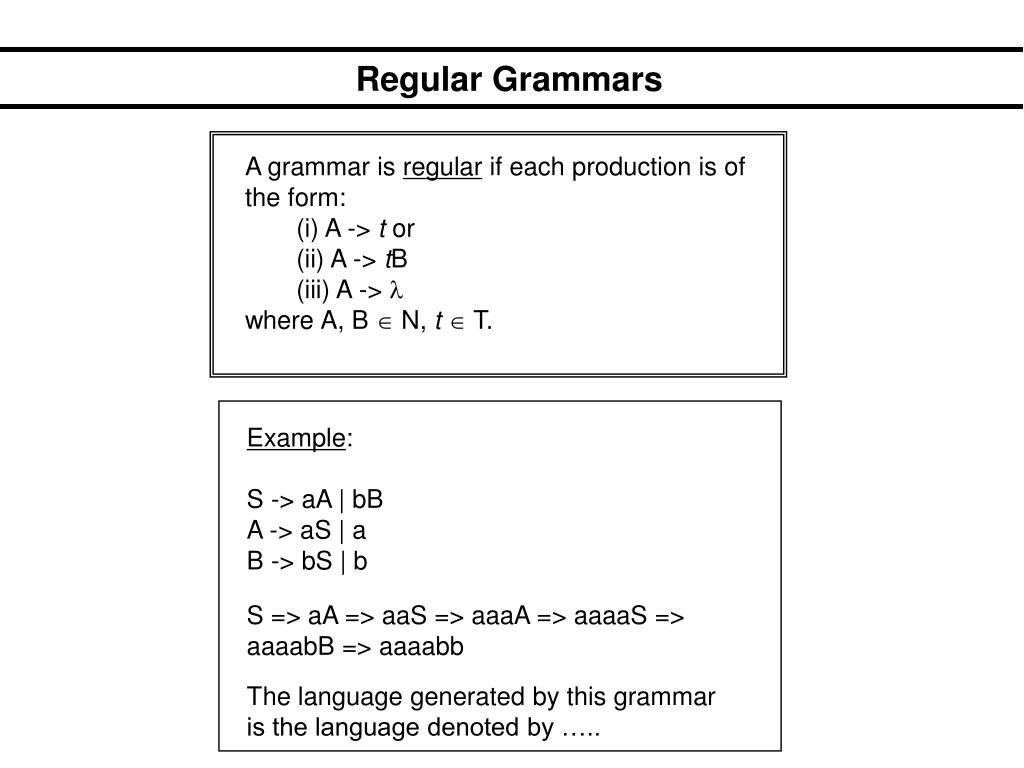 Regular Grammars

A grammar is regular if each production is of the form:
(i) A -> $t$ or
(ii) A -> $t$B
(iii) A -> $\lambda$
where A, B $\in$ N, $t \in$ T.

Example:

S -> aA | bB
A -> aS | a
B -> bS | b

S => aA => aaS => aaaA => aaaaS => aaaabB => aaaabb

The language generated by this grammar is the language denoted by …..